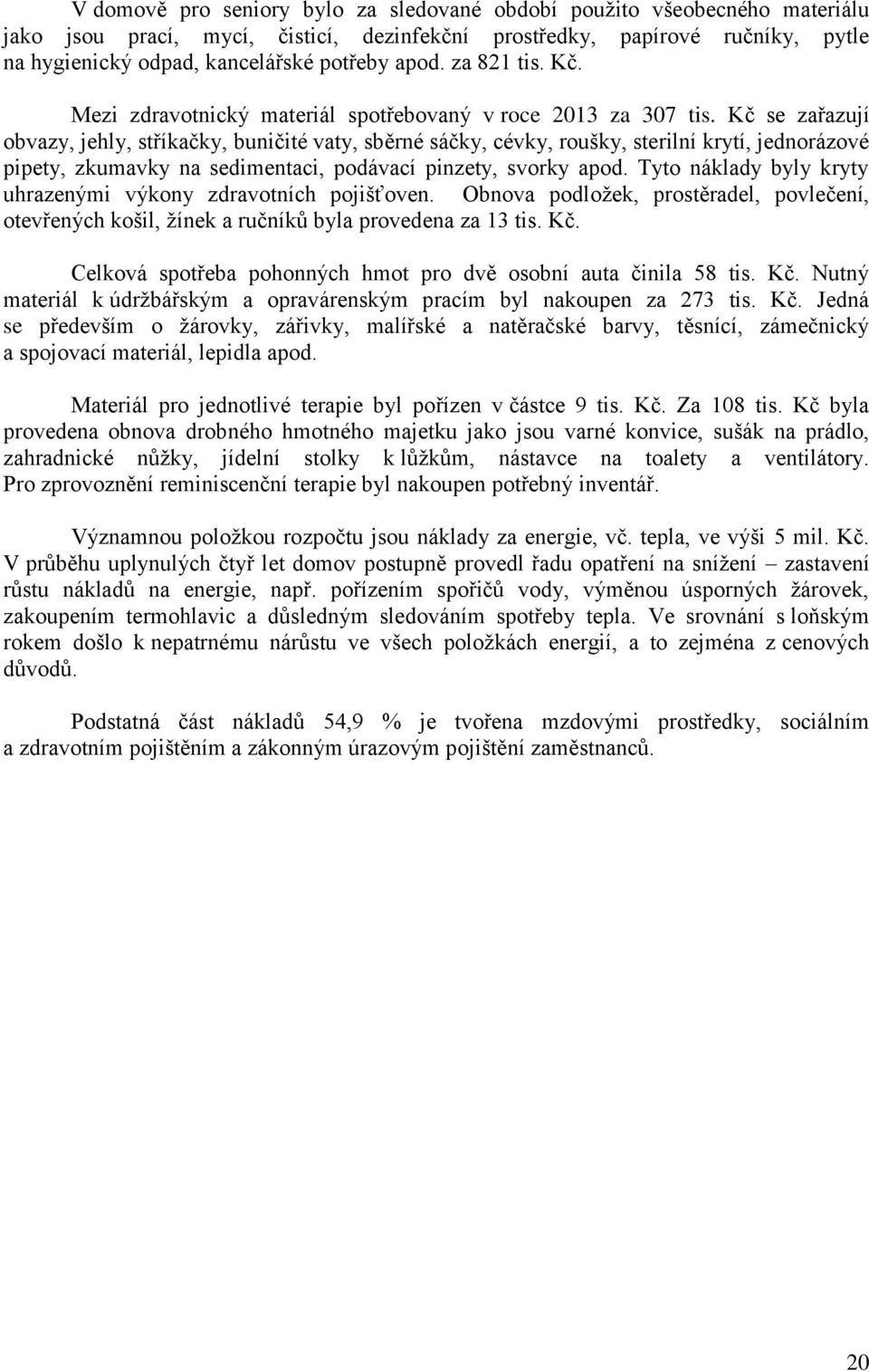 V domově pro seniory bylo za sledované období použito všeobecného materiálu jako jsou prací, mycí, čisticí, dezinfekční prostředky, papírové ručníky, pytle na hygienický odpad, kancelářské potřeby apod. za 821 tis. Kč.

Mezi zdravotnický materiál spotřebovaný v roce 2013 za 307 tis. Kč se zařazují obvazy, jehly, stříkačky, buničité vaty, sběrné sáčky, cévky, roušky, sterilní krytí, jednorázové pipety, zkumavky na sedimentaci, podávací pinzety, svorky apod. Tyto náklady byly kryty uhrazenými výkony zdravotních pojišťoven. Obnova podložek, prostěradel, povlečení, otevřených košil, žínek a ručníků byla provedena za 13 tis. Kč.

Celková spotřeba pohonných hmot pro dvě osobní auta činila 58 tis. Kč. Nutný materiál k údržbářským a opravárenským pracím byl nakoupen za 273 tis. Kč. Jedná se především o žárovky, zářivky, malířské a natěračské barvy, těsnící, zámečnický a spojovací materiál, lepidla apod.

Materiál pro jednotlivé terapie byl pořízen v částce 9 tis. Kč. Za 108 tis. Kč byla provedena obnova drobného hmotného majetku jako jsou varné konvice, sušák na prádlo, zahradnické nůžky, jídelní stolky k lůžkům, nástavce na toalety a ventilátory. Pro zprovoznění reminiscenční terapie byl nakoupen potřebný inventář.

Významnou položkou rozpočtu jsou náklady za energie, vč. tepla, ve výši 5 mil. Kč. V průběhu uplynulých čtyř let domov postupně provedl řadu opatření na snížení – zastavení růstu nákladů na energie, např. pořízením spořičů vody, výměnou úsporných žárovek, zakoupením termohlavic a důsledným sledováním spotřeby tepla. Ve srovnání s loňským rokem došlo k nepatrnému nárůstu ve všech položkách energií, a to zejména z cenových důvodů.

Podstatná část nákladů 54,9 % je tvořena mzdovými prostředky, sociálním a zdravotním pojištěním a zákonným úrazovým pojištění zaměstnanců.

20